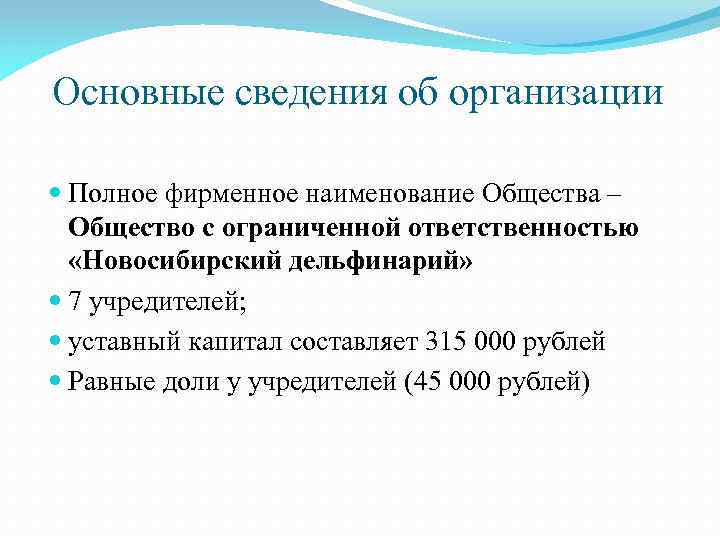 Основные сведения об организации

Полное фирменное наименование Общества – Общество с ограниченной ответственностью «Новосибирский дельфинарий»

7 учредителей;

уставный капитал составляет 315 000 рублей

Равные доли у учредителей (45 000 рублей)